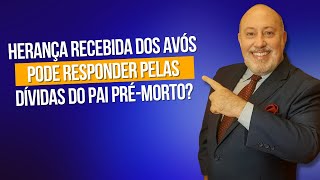 HERANÇA RECEBIDA DOS AVÓS
PODE RESPONDER PELAS
DÍVIDAS DO PAI PRÉ-MORTO?